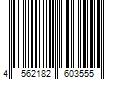 4 562182 603555